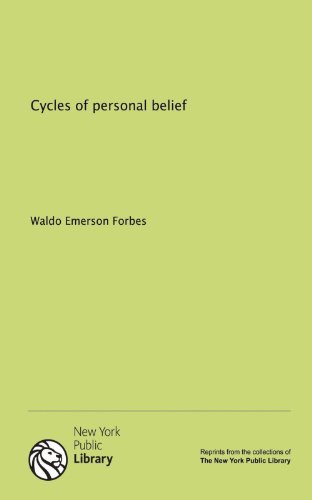 Cycles of personal belief

Waldo Emerson Forbes

New York
Public
Library

Reprints from the collections of
The New York Public Library